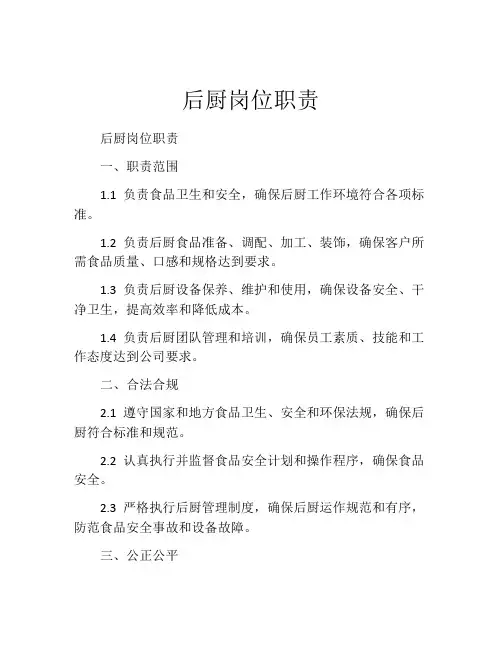 后厨岗位职责

后厨岗位职责

一、职责范围

1.1 负责食品卫生和安全，确保后厨工作环境符合各项标准。

1.2 负责后厨食品准备、调配、加工、装饰，确保客户所需食品质量、口感和规格达到要求。

1.3 负责后厨设备保养、维护和使用，确保设备安全、干净卫生，提高效率和降低成本。

1.4 负责后厨团队管理和培训，确保员工素质、技能和工作态度达到公司要求。

二、合法合规

2.1 遵守国家和地方食品卫生、安全和环保法规，确保后厨符合标准和规范。

2.2 认真执行并监督食品安全计划和操作程序，确保食品安全。

2.3 严格执行后厨管理制度，确保后厨运作规范和有序，防范食品安全事故和设备故障。

三、公正公平